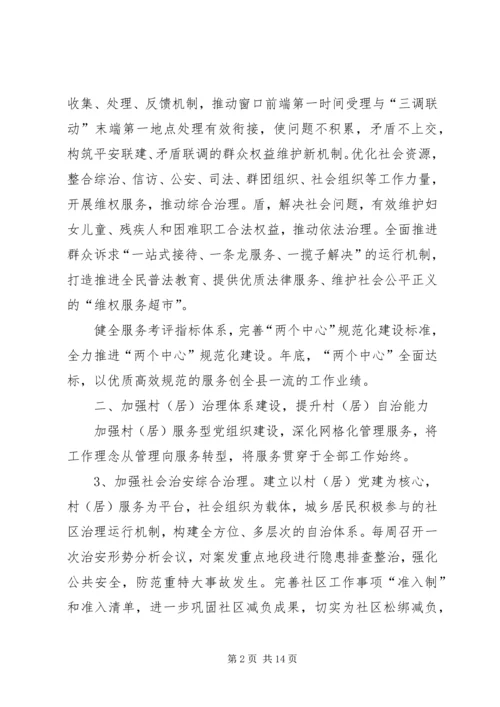 收集、处理、反馈机制，推动窗口前端第一时间受理与“三调联动”末端第一地点处理有效衔接，使问题不积累，矛盾不上交，构筑平安联建、矛盾联调的群众权益维护新机制。优化社会资源，整合综治、信访、公安、司法、群团组织、社会组织等工作力量，开展维权服务，推动综合治理。盾，解决社会问题，有效维护妇女儿童、残疾人和困难职工合法权益，推动依法治理。全面推进群众诉求“一站式接待、一条龙服务、一揽子解决”的运行机制，打造推进全民普法教育、提供优质法律服务、维护社会公平正义的“维权服务超市”。

健全服务考评指标体系，完善“两个中心”规范化建设标准，全力推进“两个中心”规范化建设。年底，“两个中心”全面达标，以优质高效规范的服务创全县一流的工作业绩。

二、加强村（居）治理体系建设，提升村（居）自治能力

加强村（居）服务型党组织建设，深化网格化管理服务，将工作理念从管理向服务转型，将服务贯穿于全部工作始终。

3、加强社会治安综合治理。建立以村（居）党建为核心，村（居）服务为平台，社会组织为载体，城乡居民积极参与的社区治理运行机制，构建全方位、多层次的自治体系。每周召开一次治安形势分析会议，对案发重点地段进行隐患排查整治，强化公共安全，防范重特大事故发生。完善社区工作事项“准入制”和准入清单，进一步巩固社区减负成果，切实为社区松绑减负，

第 2 页 共 14 页